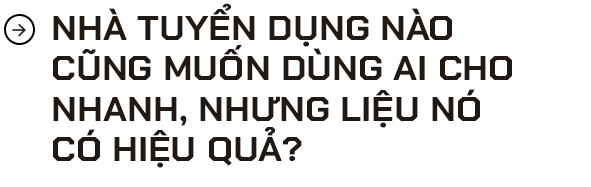 NHÀ TUYỂN DỤNG NÀO CŨNG MUỐN DÙNG AI CHO NHANH, NHƯNG LIỆU NÓ CÓ HIỆU QUẢ?